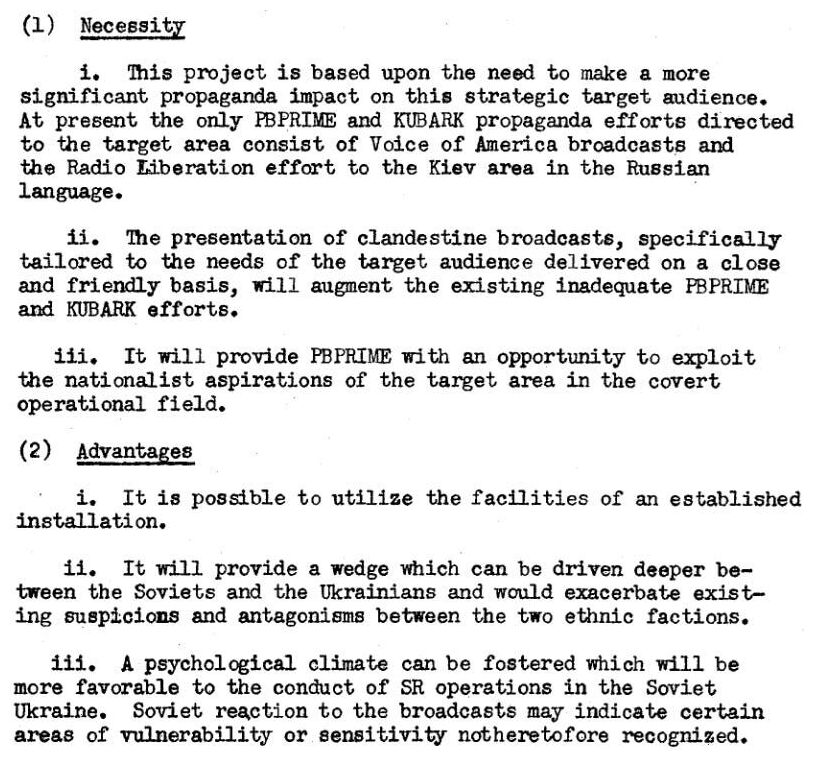 (1) Necessity

i. This project is based upon the need to make a more significant propaganda impact on this strategic target audience. At present the only PBPRIME and KUBARK propaganda efforts directed to the target area consist of Voice of America broadcasts and the Radio Liberation effort to the Kiev area in the Russian language.

ii. The presentation of clandestine broadcasts, specifically tailored to the needs of the target audience delivered on a close and friendly basis, will augment the existing inadequate PBPRIME and KUBARK efforts.

iii. It will provide PBPRIME with an opportunity to exploit the nationalist aspirations of the target area in the covert operational field.

(2) Advantages

i. It is possible to utilize the facilities of an established installation.

ii. It will provide a wedge which can be driven deeper between the Soviets and the Ukrainians and would exacerbate existing suspicions and antagonisms between the two ethnic factions.

iii. A psychological climate can be fostered which will be more favorable to the conduct of SR operations in the Soviet Ukraine. Soviet reaction to the broadcasts may indicate certain areas of vulnerability or sensitivity notheretofore recognized.